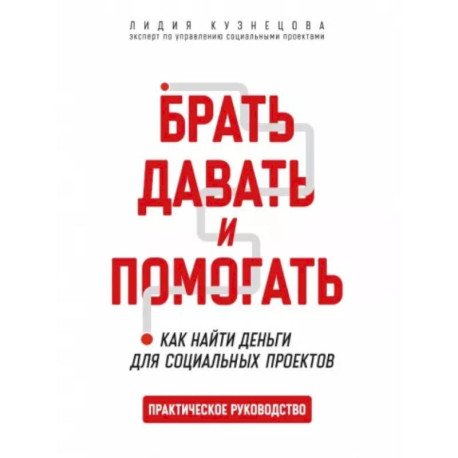 ЛИДИЯ КУЗНЕЦОВА
эксперт по управлению социальными проектами

БРАТЬ
ДАВАТЬ
И
ПОМОГАТЬ

КАК НАЙТИ ДЕНЬГИ
ДЛЯ СОЦИАЛЬНЫХ ПРОЕКТОВ

ПРАКТИЧЕСКОЕ РУКОВОДСТВО